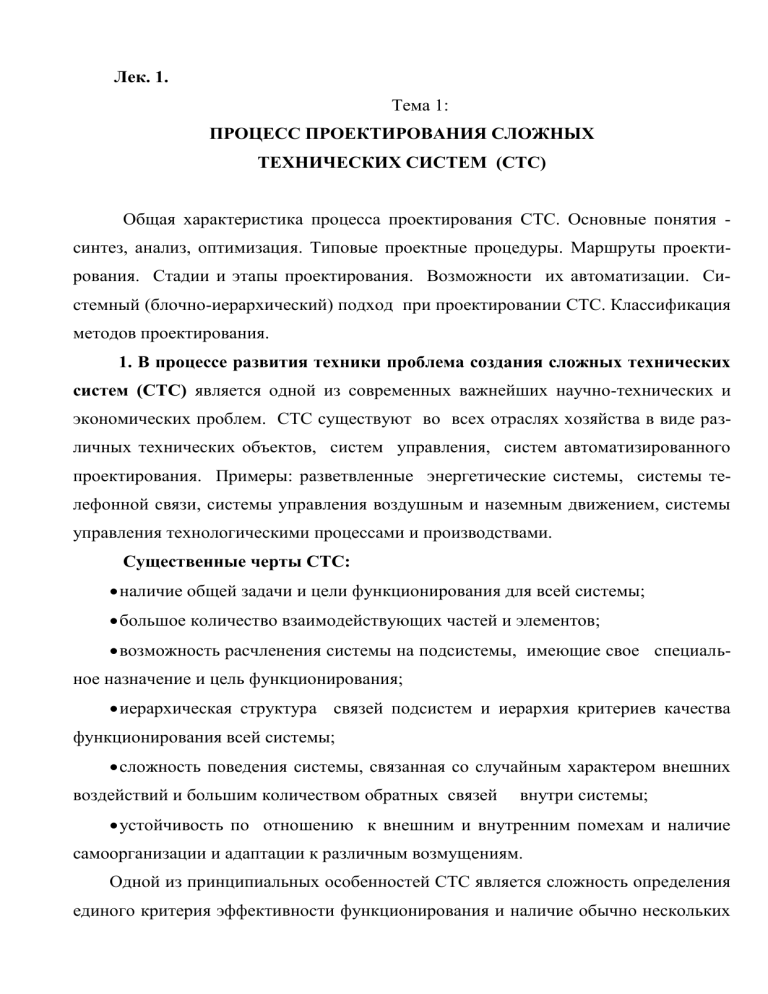 Лек. 1.

Тема 1:
ПРОЦЕСС ПРОЕКТИРОВАНИЯ СЛОЖНЫХ ТЕХНИЧЕСКИХ СИСТЕМ (СТС)

Общая характеристика процесса проектирования СТС. Основные понятия - синтез, анализ, оптимизация. Типовые проектные процедуры. Маршруты проектирования. Стадии и этапы проектирования. Возможности их автоматизации. Системный (блочно-иерархический) подход при проектировании СТС. Классификация методов проектирования.

1. В процессе развития техники проблема создания сложных технических систем (СТС) является одной из современных важнейших научно-технических и экономических проблем. СТС существуют во всех отраслях хозяйства в виде различных технических объектов, систем управления, систем автоматизированного проектирования. Примеры: разветвленные энергетические системы, системы телефонной связи, системы управления воздушным и наземным движением, системы управления технологическими процессами и производствами.

Существенные черты СТС:

• наличие общей задачи и цели функционирования для всей системы;

• большое количество взаимодействующих частей и элементов;

• возможность расчленения системы на подсистемы, имеющие свое специальное назначение и цель функционирования;

• иерархическая структура связей подсистем и иерархия критериев качества функционирования всей системы;

• сложность поведения системы, связанная со случайным характером внешних воздействий и большим количеством обратных связей внутри системы;

• устойчивость по отношению к внешним и внутренним помехам и наличие самоорганизации и адаптации к различным возмущениям.

Одной из принципиальных особенностей СТС является сложность определения единого критерия эффективности функционирования и наличие обычно нескольких